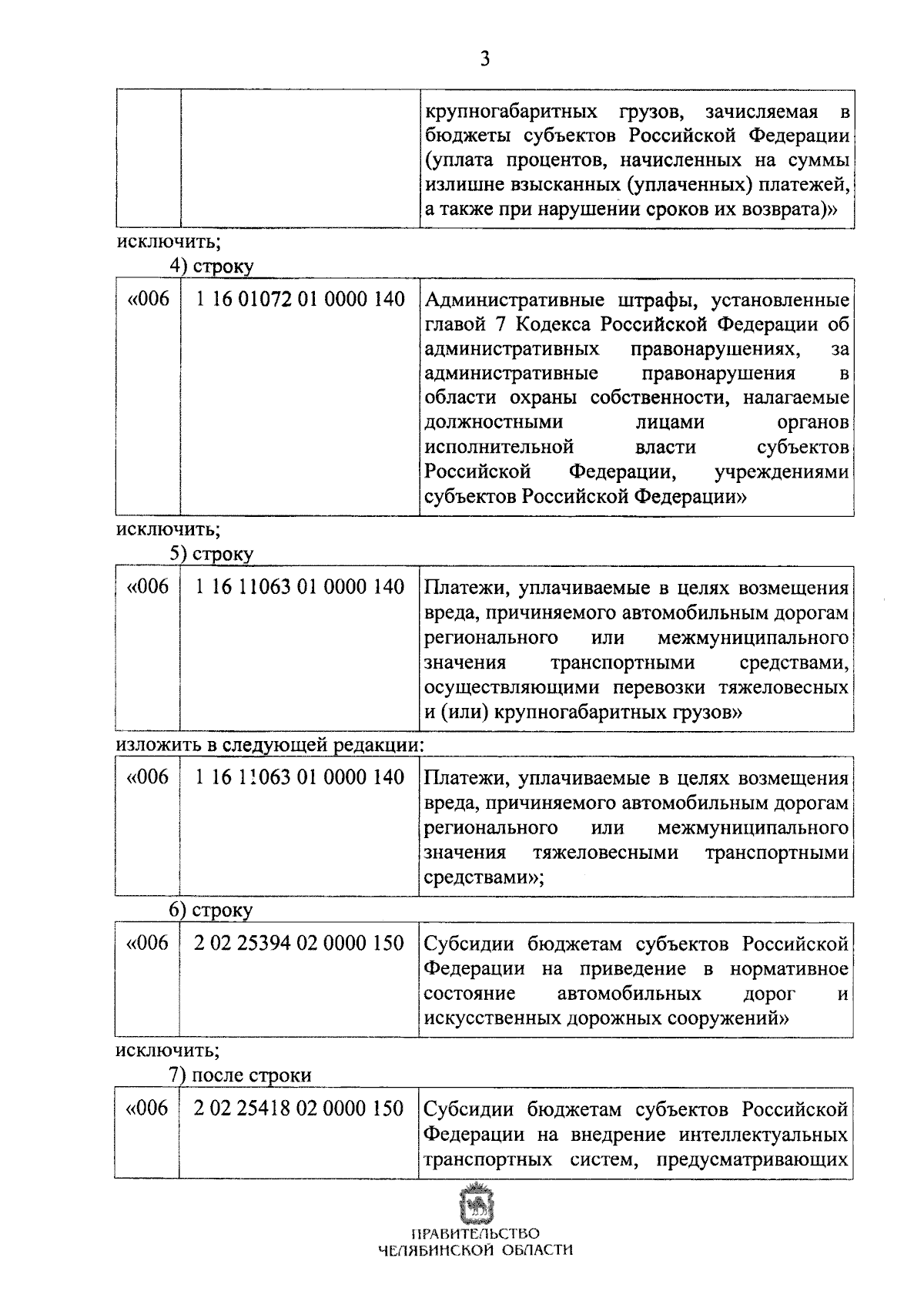 3

| | | крупногабаритных грузов, зачисляемая в бюджеты субъектов Российской Федерации (уплата процентов, начисленных на суммы излишне взысканных (уплаченных) платежей, а также при нарушении сроков их возврата)» |
|---|---|---|

исключить;

4) строку

| «006 | 1 16 01072 01 0000 140 | Административные штрафы, установленные главой 7 Кодекса Российской Федерации об административных правонарушениях, за административные правонарушения в области охраны собственности, налагаемые должностными лицами органов исполнительной власти субъектов Российской Федерации, учреждениями субъектов Российской Федерации» |
|---|---|---|

исключить;

5) строку

| «006 | 1 16 11063 01 0000 140 | Платежи, уплачиваемые в целях возмещения вреда, причиняемого автомобильным дорогам регионального или межмуниципального значения транспортными средствами, осуществляющими перевозки тяжеловесных и (или) крупногабаритных грузов» |
|---|---|---|

изложить в следующей редакции:

| «006 | 1 16 11063 01 0000 140 | Платежи, уплачиваемые в целях возмещения вреда, причиняемого автомобильным дорогам регионального или межмуниципального значения тяжеловесными транспортными средствами»; |
|---|---|---|

6) строку

| «006 | 2 02 25394 02 0000 150 | Субсидии бюджетам субъектов Российской Федерации на приведение в нормативное состояние автомобильных дорог и искусственных дорожных сооружений» |
|---|---|---|

исключить;

7) после строки

| «006 | 2 02 25418 02 0000 150 | Субсидии бюджетам субъектов Российской Федерации на внедрение интеллектуальных транспортных систем, предусматривающих |
|---|---|---|

ПРАВИТЕЛЬСТВО
ЧЕЛЯБИНСКОЙ ОБЛАСТИ